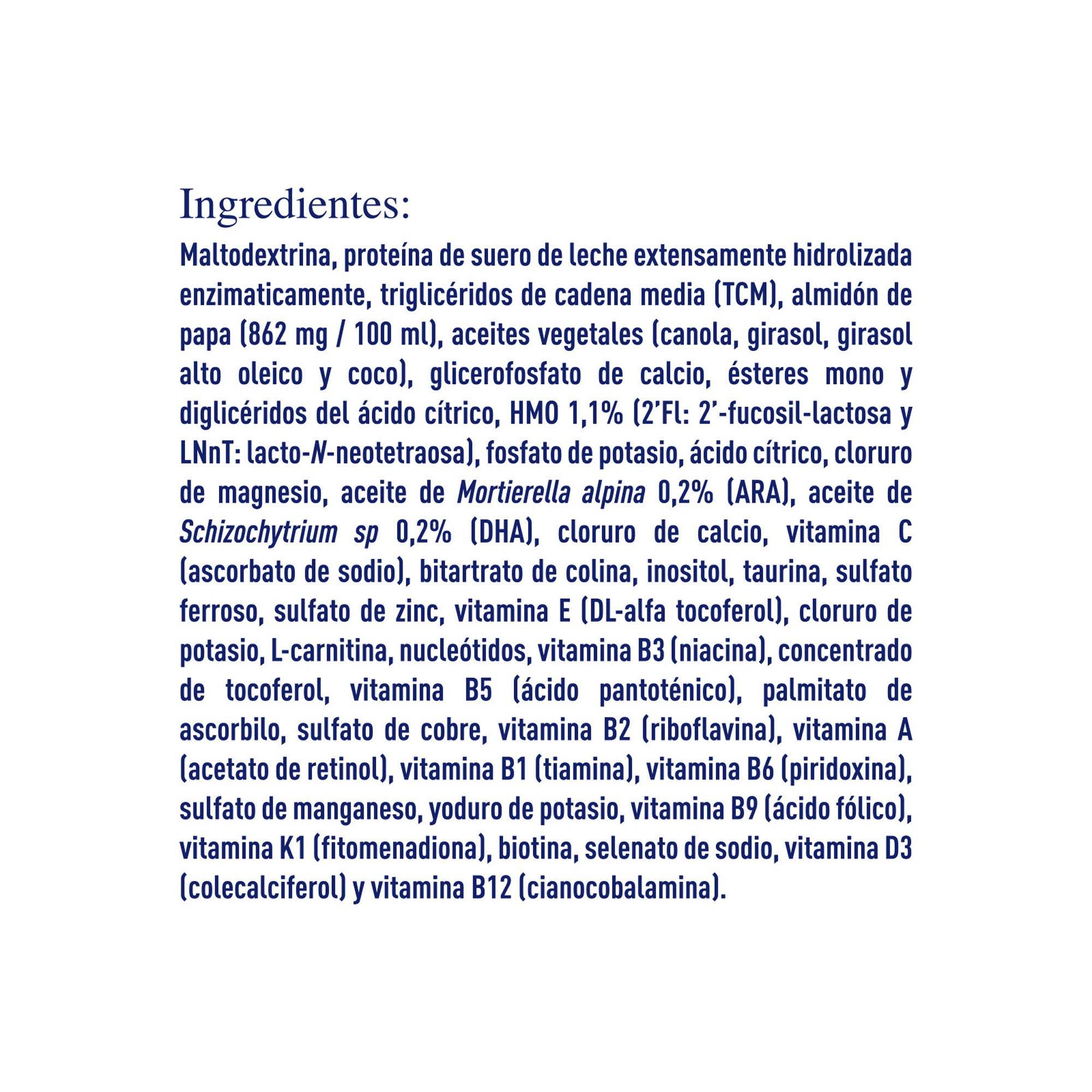 Ingredientes:

Maltodextrina, proteína de suero de leche extensamente hidrolizada enzimaticamente, triglicéridos de cadena media (TCM), almidón de papa (862 mg / 100 ml), aceites vegetales (canola, girasol, girasol alto oleico y coco), glicerofosfato de calcio, ésteres mono y diglicéridos del ácido cítrico, HMO 1,1% (2'Fl: 2'-fucosil-lactosa y LNnT: lacto-N-neotetraosa), fosfato de potasio, ácido cítrico, cloruro de magnesio, aceite de Mortierella alpina 0,2% (ARA), aceite de Schizochytrium sp 0,2% (DHA), cloruro de calcio, vitamina C (ascorbato de sodio), bitartrato de colina, inositol, taurina, sulfato ferroso, sulfato de zinc, vitamina E (DL-alfa tocoferol), cloruro de potasio, L-carnitina, nucleótidos, vitamina B3 (niacina), concentrado de tocoferol, vitamina B5 (ácido pantoténico), palmitato de ascorbilo, sulfato de cobre, vitamina B2 (riboflavina), vitamina A (acetato de retinol), vitamina B1 (tiamina), vitamina B6 (piridoxina), sulfato de manganeso, yoduro de potasio, vitamina B9 (ácido fólico), vitamina K1 (fitomenadiona), biotina, selenato de sodio, vitamina D3 (colecalciferol) y vitamina B12 (cianocobalamina).